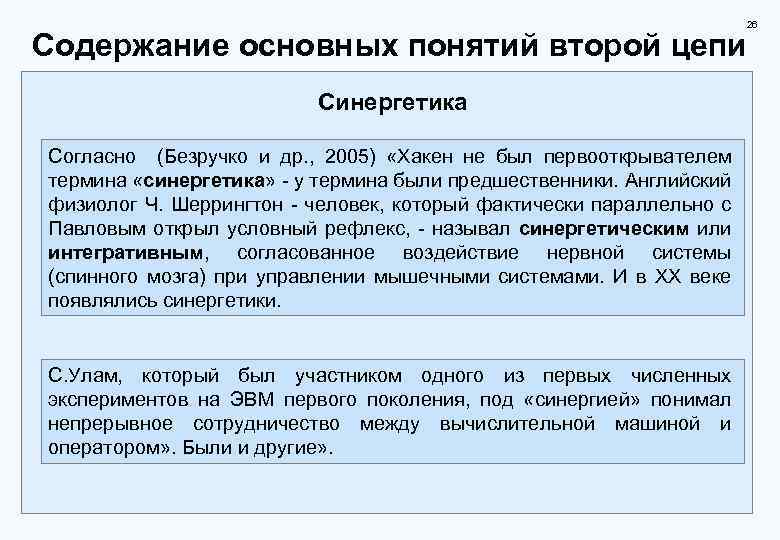 26

Содержание основных понятий второй цепи

Синергетика

Согласно (Безручко и др., 2005) «Хакен не был первооткрывателем термина «синергетика» - у термина были предшественники. Английский физиолог Ч. Шеррингтон - человек, который фактически параллельно с Павловым открыл условный рефлекс, - называл синергетическим или интегративным, согласованное воздействие нервной системы (спинного мозга) при управлении мышечными системами. И в XX веке появлялись синергетики.

С.Улам, который был участником одного из первых численных экспериментов на ЭВМ первого поколения, под «синергией» понимал непрерывное сотрудничество между вычислительной машиной и оператором». Были и другие».